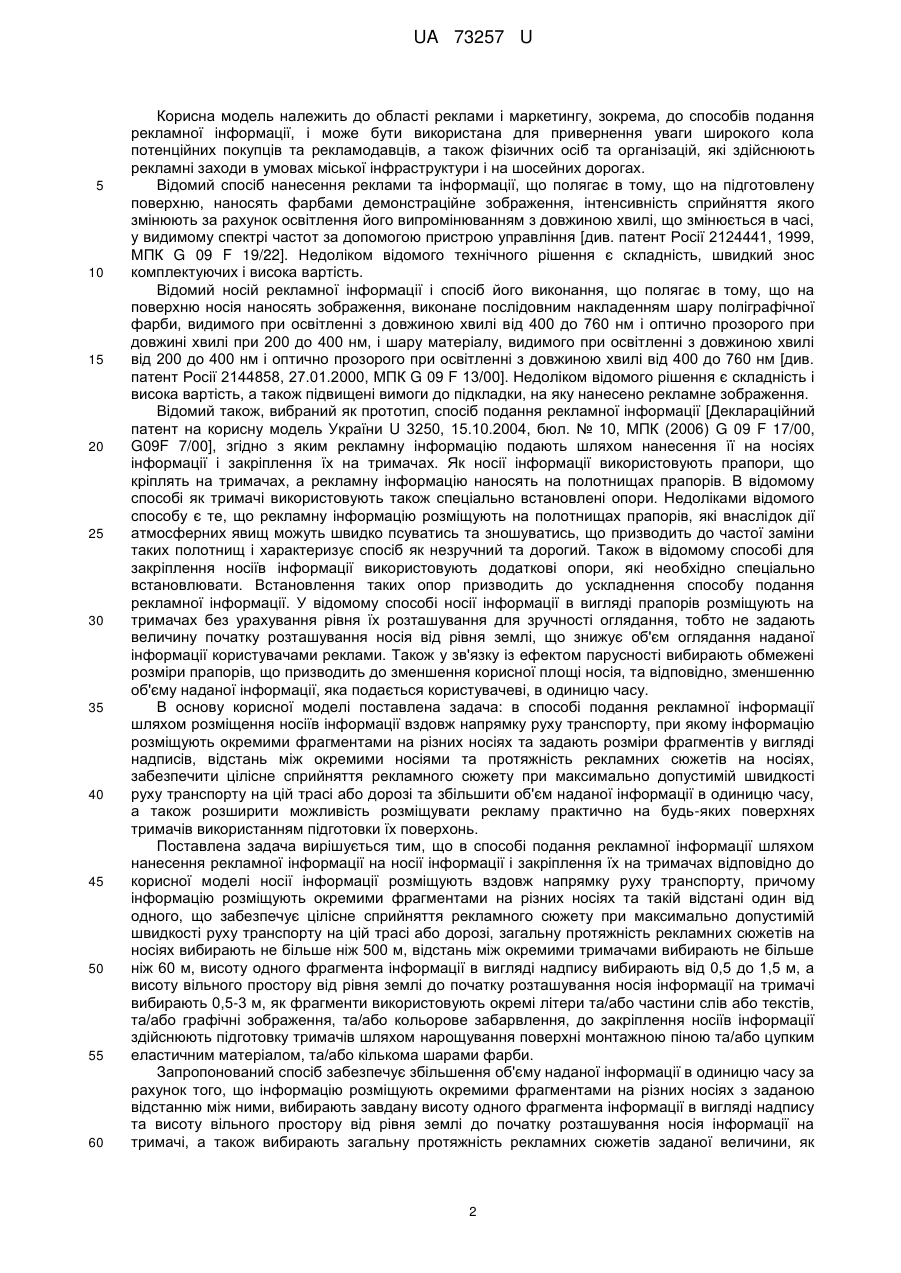 UA 73257 U

Корисна модель належить до області реклами і маркетингу, зокрема, до способів подання рекламної інформації, і може бути використана для привернення уваги широкого кола потенційних покупців та рекламодавців, а також фізичних осіб та організацій, які здійснюють рекламні заходи в умовах міської інфраструктури і на шосейних дорогах.

5 Відомий спосіб нанесення реклами та інформації, що полягає в тому, що на підготовлену поверхню, наносять фарбами демонстраційне зображення, інтенсивність сприйняття якого змінюють за рахунок освітлення його випромінюванням з довжиною хвилі, що змінюється в часі, у видимому спектрі частот за допомогою пристрою управління [див. патент Росії 2124441, 1999, МПК G 09 F 19/22]. Недоліком відомого технічного рішення є складність, швидкий знос

10 комплектуючих і висока вартість.

Відомий носій рекламної інформації і спосіб його виконання, що полягає в тому, що на поверхню носія наносять зображення, виконане послідовним накладенням шару поліграфічної фарби, видимого при освітленні з довжиною хвилі від 400 до 760 нм і оптично прозорого при довжині хвилі при 200 до 400 нм, і шару матеріалу, видимого при освітленні з довжиною хвилі

15 від 200 до 400 нм і оптично прозорого при освітленні з довжиною хвилі від 400 до 760 нм [див. патент Росії 2144858, 27.01.2000, МПК G 09 F 13/00]. Недоліком відомого рішення є складність і висока вартість, а також підвищені вимоги до підкладки, на яку нанесено рекламне зображення.

Відомий також, вибраний як прототип, спосіб подання рекламної інформації [Деклараційний патент на корисну модель України U 3250, 15.10.2004, бюл. № 10, МПК (2006) G 09 F 17/00,

20 G09F 7/00], згідно з яким рекламну інформацію подають шляхом нанесення її на носіях інформації і закріплення їх на тримачах. Як носії інформації використовують прапори, що кріплять на тримачах, а рекламну інформацію наносять на полотнищах прапорів. В відомому способі як тримачі використовують також спеціально встановлені опори. Недоліками відомого способу є те, що рекламну інформацію розміщують на полотнищах прапорів, які внаслідок дії

25 атмосферних явищ можуть швидко псуватись та зношуватись, що призводить до частої заміни таких полотнищ і характеризує спосіб як незручний та дорогий. Також в відомому способі для закріплення носіїв інформації використовують додаткові опори, які необхідно спеціально встановлювати. Встановлення таких опор призводить до ускладнення способу подання рекламної інформації. У відомому способі носії інформації в вигляді прапорів розміщують на

30 тримачах без урахування рівня їх розташування для зручності оглядання, тобто не задають величину початку розташування носія від рівня землі, що знижує об'єм оглядання наданої інформації користувачами реклами. Також у зв'язку із ефектом парусності вибирають обмежені розміри прапорів, що призводить до зменшення корисної площі носія, та відповідно, зменшенню об'єму наданої інформації, яка подається користувачеві, в одиницю часу.

35 В основу корисної моделі поставлена задача: в способі подання рекламної інформації шляхом розміщення носіїв інформації вздовж напрямку руху транспорту, при якому інформацію розміщують окремими фрагментами на різних носіях та задають розміри фрагментів у вигляді надписів, відстань між окремими носіями та протяжність рекламних сюжетів на носіях, забезпечити цілісне сприйняття рекламного сюжету при максимально допустимій швидкості

40 руху транспорту на цій трасі або дорозі та збільшити об'єм наданої інформації в одиницю часу, а також розширити можливість розміщувати рекламу практично на будь-яких поверхнях тримачів використанням підготовки їх поверхонь.

Поставлена задача вирішується тим, що в способі подання рекламної інформації шляхом нанесення рекламної інформації на носії інформації і закріплення їх на тримачах відповідно до

45 корисної моделі носії інформації розміщують вздовж напрямку руху транспорту, причому інформацію розміщують окремими фрагментами на різних носіях та такій відстані один від одного, що забезпечує цілісне сприйняття рекламного сюжету при максимально допустимій швидкості руху транспорту на цій трасі або дорозі, загальну протяжність рекламних сюжетів на носіях вибирають не більше ніж 500 м, відстань між окремими тримачами вибирають не більше

50 ніж 60 м, висоту одного фрагмента інформації в вигляді надпису вибирають від 0,5 до 1,5 м, а висоту вільного простору від рівня землі до початку розташування носія інформації на тримачі вибирають 0,5-3 м, як фрагменти використовують окремі літери та/або частини слів або текстів, та/або графічні зображення, та/або кольорове забарвлення, до закріплення носіїв інформації здійснюють підготовку тримачів шляхом нарощування поверхні монтажною піною та/або цупким

55 еластичним матеріалом, та/або кількома шарами фарби.

Запропонований спосіб забезпечує збільшення об'єму наданої інформації в одиницю часу за рахунок того, що інформацію розміщують окремими фрагментами на різних носіях з заданою відстанню між ними, вибирають завдану висоту одного фрагмента інформації в вигляді надпису та висоту вільного простору від рівня землі до початку розташування носія інформації на

60 тримачі, а також вибирають загальну протяжність рекламних сюжетів заданої величини, як

2